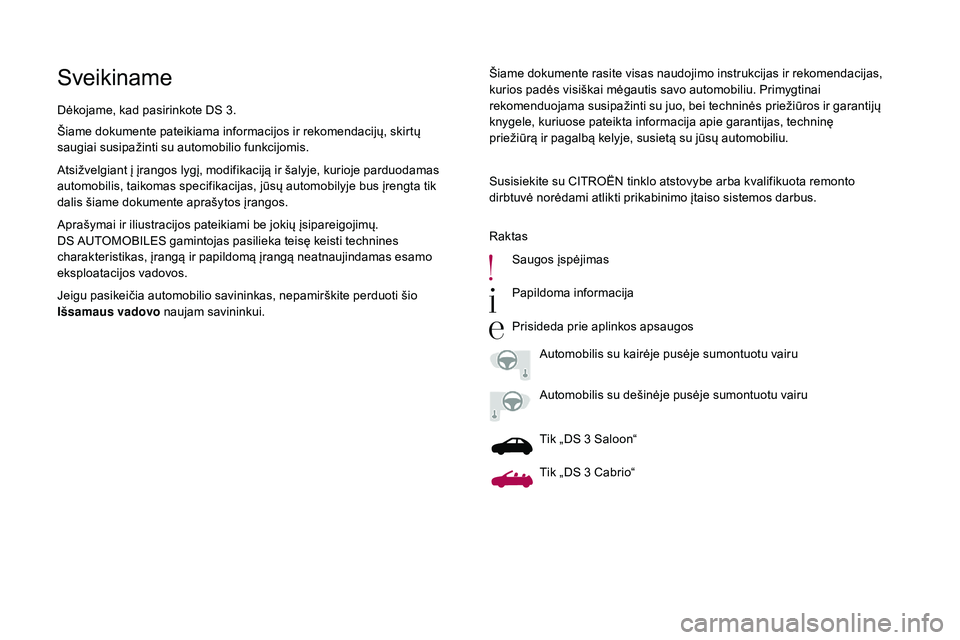 Sveikiname

Dėkojame, kad pasirinkote DS 3.

Šiame dokumente pateikiama informacijos ir rekomendacijų, skirtų saugiai susipažinti su automobilio funkcijomis.

Atsižvelgiant į įrangos lygį, modifikaciją ir šalyje, kurioje parduodamas automobilis, taikomas specifikacijas, jūsų automobilyje bus įrengta tik dalis šiame dokumente aprašytos įrangos.

Aprašymai ir iliustracijos pateikiami be jokių įsipareigojimų.
DS AUTOMOBILES gamintojas pasilieka teisę keisti technines charakteristikas, įrangą ir papildomą įrangą neatnaujindamas esamo eksploatacijos vadovos.

Jeigu pasikeičia automobilio savininkas, nepamirškite perduoti šio Išsamaus vadovo naujam savininkui.

Šiame dokumente rasite visas naudojimo instrukcijas ir rekomendacijas, kurios padės visiškai mėgautis savo automobiliu. Primygtinai rekomenduojama susipažinti su juo, bei techninės priežiūros ir garantijų knygele, kuriuose pateikta informacija apie garantijas, techninę priežiūrą ir pagalbą kelyje, susietą su jūsų automobiliu.

Susisiekite su CITROËN tinklo atstovybe arba kvalifikuota remonto dirbtuvė norėdami atlikti prikabinimo įtaiso sistemos darbus.

Raktas

Saugos įspėjimas

Papildoma informacija

Prisideda prie aplinkos apsaugos

Automobilis su kairėje pusėje sumontuotu vairu

Automobilis su dešinėje pusėje sumontuotu vairu

Tik „DS 3 Saloon“

Tik „DS 3 Cabrio“

carmanualsonline.info